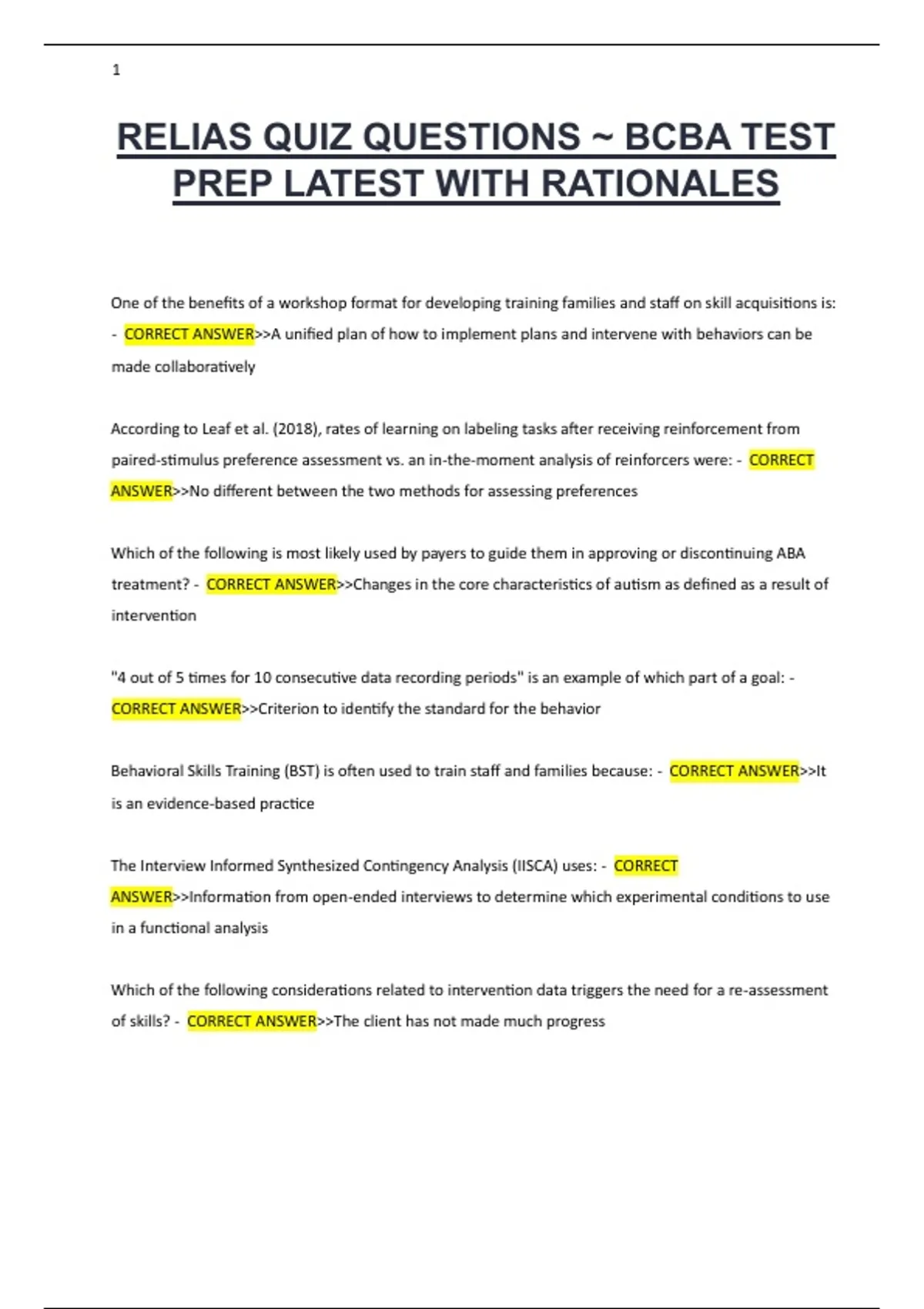 1

RELIAS QUIZ QUESTIONS ~ BCBA TEST PREP LATEST WITH RATIONALES

One of the benefits of a workshop format for developing training families and staff on skill acquisitions is: - CORRECT ANSWER>>A unified plan of how to implement plans and intervene with behaviors can be made collaboratively

According to Leaf et al. (2018), rates of learning on labeling tasks after receiving reinforcement from paired-stimulus preference assessment vs. an in-the-moment analysis of reinforcers were: - CORRECT ANSWER>>No different between the two methods for assessing preferences

Which of the following is most likely used by payers to guide them in approving or discontinuing ABA treatment? - CORRECT ANSWER>>Changes in the core characteristics of autism as defined as a result of intervention

"4 out of 5 times for 10 consecutive data recording periods" is an example of which part of a goal: - CORRECT ANSWER>>Criterion to identify the standard for the behavior

Behavioral Skills Training (BST) is often used to train staff and families because: - CORRECT ANSWER>>It is an evidence-based practice

The Interview Informed Synthesized Contingency Analysis (IISCA) uses: - CORRECT ANSWER>>Information from open-ended interviews to determine which experimental conditions to use in a functional analysis

Which of the following considerations related to intervention data triggers the need for a re-assessment of skills? - CORRECT ANSWER>>The client has not made much progress